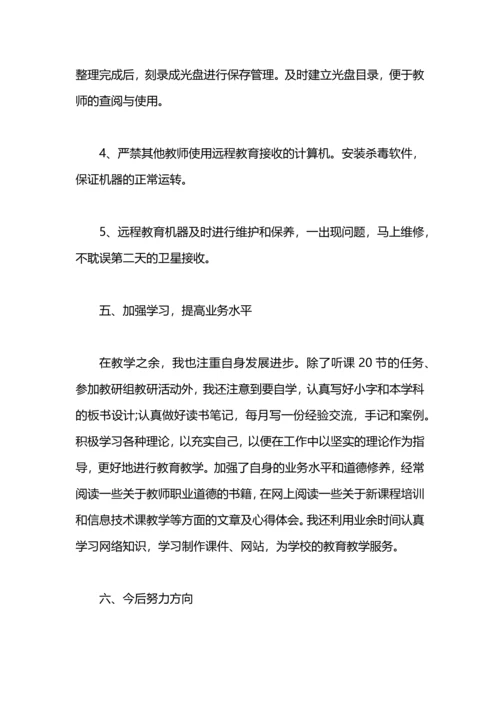 整理完成后，刻录成光盘进行保存管理。及时建立光盘目录，便于教师的查阅与使用。

4、严禁其他教师使用远程教育接收的计算机。安装杀毒软件，保证机器的正常运转。

5、远程教育机器及时进行维护和保养，一出现问题，马上维修，不耽误第二天的卫星接收。

五、加强学习，提高业务水平

在教学之余，我也注重自身发展进步。除了听课 20 节的任务、参加教研组教研活动外，我还注意到要自学，认真写好小字和本学科的板书设计;认真做好读书笔记，每月写一份经验交流，手记和案例。积极学习各种理论，以充实自己，以便在工作中以坚实的理论作为指导，更好地进行教育教学。加强了自身的业务水平和道德修养，经常阅读一些关于教师职业道德的书籍，在网上阅读一些关于新课程培训和信息技术课教学等方面的文章及心得体会。我还利用业余时间认真学习网络知识，学习制作课件、网站，为学校的教育教学服务。

六、今后努力方向